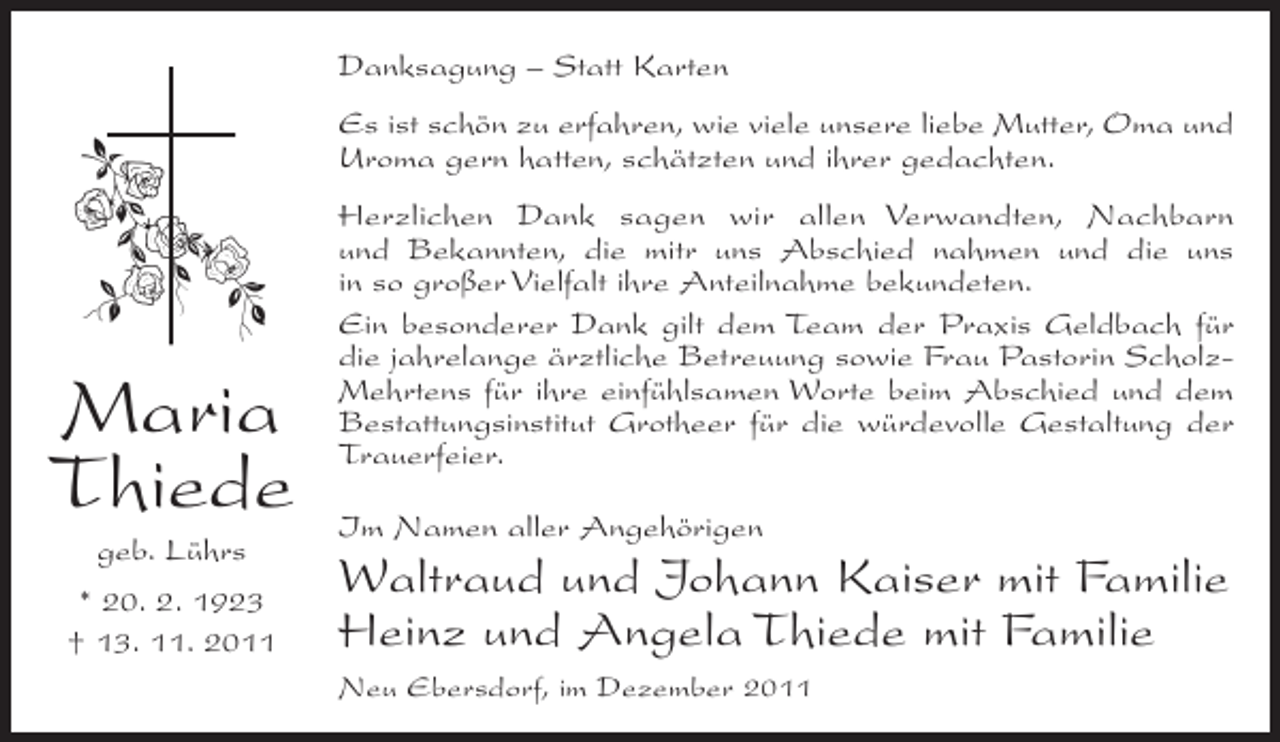 Maria Thiede

geb. Lührs

* 20. 2. 1923
† 13. 11. 2011

Danksagung – Statt Karten

Es ist schön zu erfahren, wie viele unsere liebe Mutter, Oma und Uroma gern hatten, schätzten und ihrer gedachten.

Herzlichen Dank sagen wir allen Verwandten, Nachbarn und Bekannten, die mitr uns Abschied nahmen und die uns in so großer Vielfalt ihre Anteilnahme bekundeten.

Ein besonderer Dank gilt dem Team der Praxis Geldbach für die jahrelange ärztliche Betreuung sowie Frau Pastorin Scholz-Mehrtens für ihre einfühlsamen Worte beim Abschied und dem Bestattungsinstitut Grotheer für die würdevolle Gestaltung der Trauerfeier.

Im Namen aller Angehörigen
Waltraud und Johann Kaiser mit Familie
Heinz und Angela Thiede mit Familie

Neu Ebersdorf, im Dezember 2011